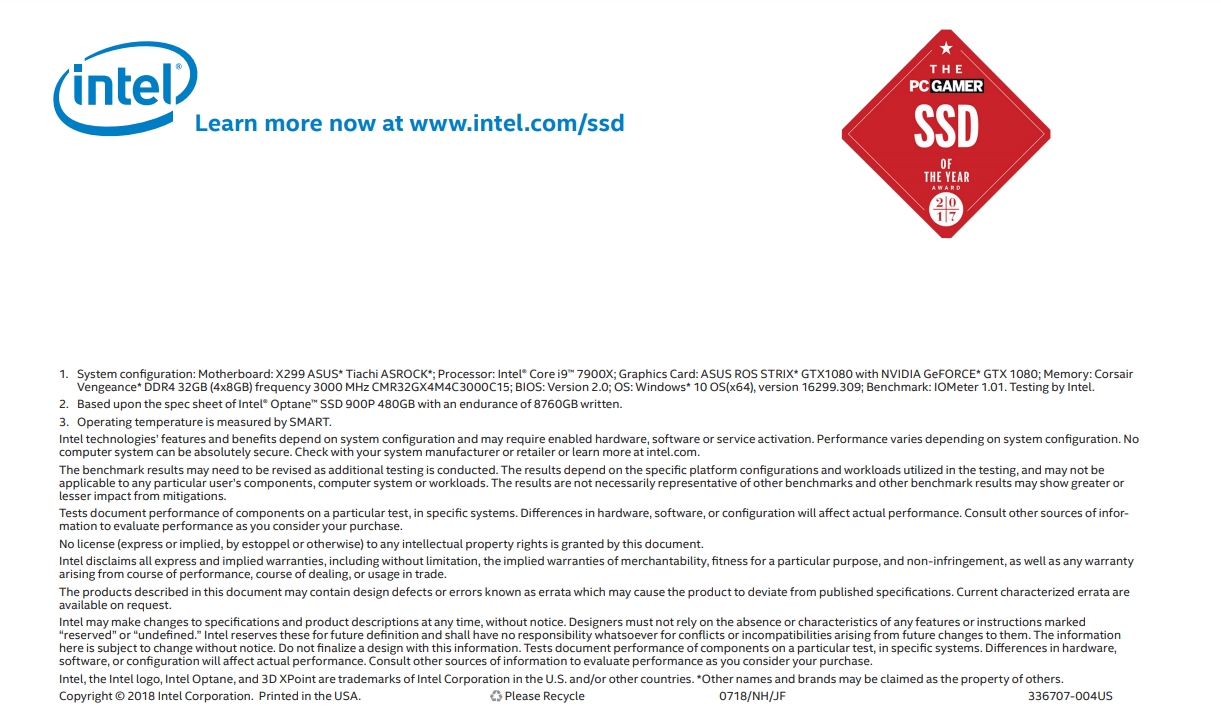 intel

Learn more now at www.intel.com/ssd

THE PC GAMER SSD OF THE YEAR AWARD 2017

1. System configuration: Motherboard: X299 ASUS* Tiachi ASROCK*; Processor: Intel® Core i9™ 7900X; Graphics Card: ASUS ROS STRIX* GTX1080 with NVIDIA GeFORCE* GTX 1080; Memory: Corsair Vengeance* DDR4 32GB (4x8GB) frequency 3000 MHz CMR32GX4M4C3000C15; BIOS: Version 2.0; OS: Windows* 10 OS(x64), version 16299.309; Benchmark: IOMeter 1.01. Testing by Intel.
2. Based upon the spec sheet of Intel® Optane™ SSD 900P 480GB with an endurance of 8760GB written.
3. Operating temperature is measured by SMART.

Intel technologies' features and benefits depend on system configuration and may require enabled hardware, software or service activation. Performance varies depending on system configuration. No computer system can be absolutely secure. Check with your system manufacturer or retailer or learn more at intel.com.

The benchmark results may need to be revised as additional testing is conducted. The results depend on the specific platform configurations and workloads utilized in the testing, and may not be applicable to any particular user's components, computer system or workloads. The results are not necessarily representative of other benchmarks and other benchmark results may show greater or lesser impact from mitigations.

Tests document performance of components on a particular test, in specific systems. Differences in hardware, software, or configuration will affect actual performance. Consult other sources of information to evaluate performance as you consider your purchase.

No license (express or implied, by estoppel or otherwise) to any intellectual property rights is granted by this document.

Intel disclaims all express and implied warranties, including without limitation, the implied warranties of merchantability, fitness for a particular purpose, and non-infringement, as well as any warranty arising from course of performance, course of dealing, or usage in trade.

The products described in this document may contain design defects or errors known as errata which may cause the product to deviate from published specifications. Current characterized errata are available on request.

Intel may make changes to specifications and product descriptions at any time, without notice. Designers must not rely on the absence or characteristics of any features or instructions marked "reserved" or "undefined." Intel reserves these for future definition and shall have no responsibility whatsoever for conflicts or incompatibilities arising from future changes to them. The information here is subject to change without notice. Do not finalize a design with this information. Tests document performance of components on a particular test, in specific systems. Differences in hardware, software, or configuration will affect actual performance. Consult other sources of information to evaluate performance as you consider your purchase.

Intel, the Intel logo, Intel Optane, and 3D XPoint are trademarks of Intel Corporation in the U.S. and/or other countries. *Other names and brands may be claimed as the property of others.
Copyright © 2018 Intel Corporation. Printed in the USA. Please Recycle 0718/NH/JF 336707-004US